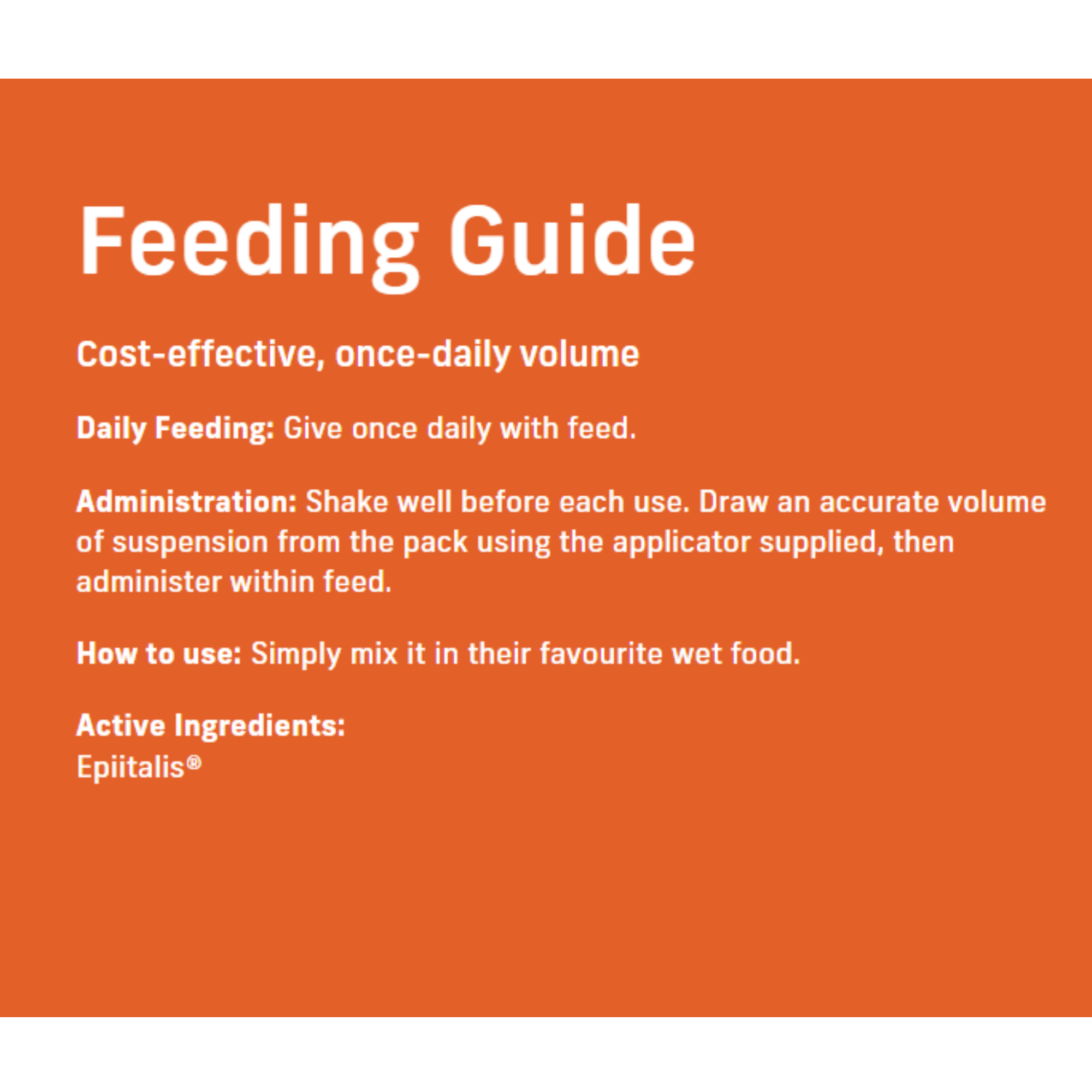 Feeding Guide

Cost-effective, once-daily volume

Daily Feeding: Give once daily with feed.

Administration: Shake well before each use. Draw an accurate volume of suspension from the pack using the applicator supplied, then administer within feed.

How to use: Simply mix it in their favourite wet food.

Active Ingredients:
Epiitalis®